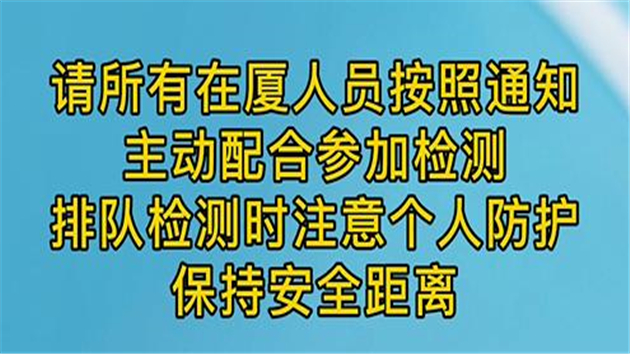 请所有在厦人员按照通知
主动配合参加检测
排队检测时注意个人防护
保持安全距离